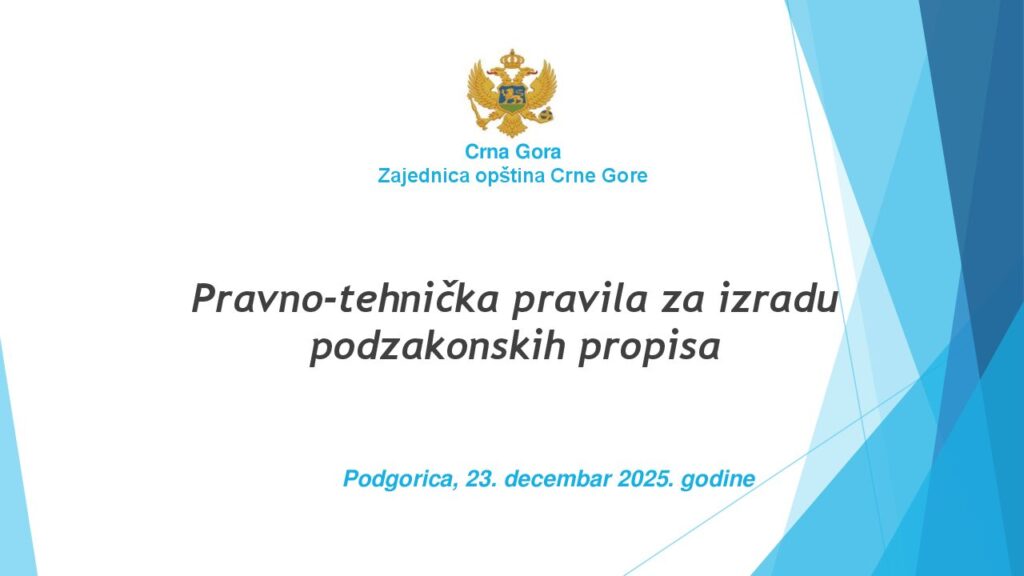 Crna Gora
Zajednica opština Crne Gore

Pravno-tehnička pravila za izradu podzakonskih propisa

Podgorica, 23. decembar 2025. godine